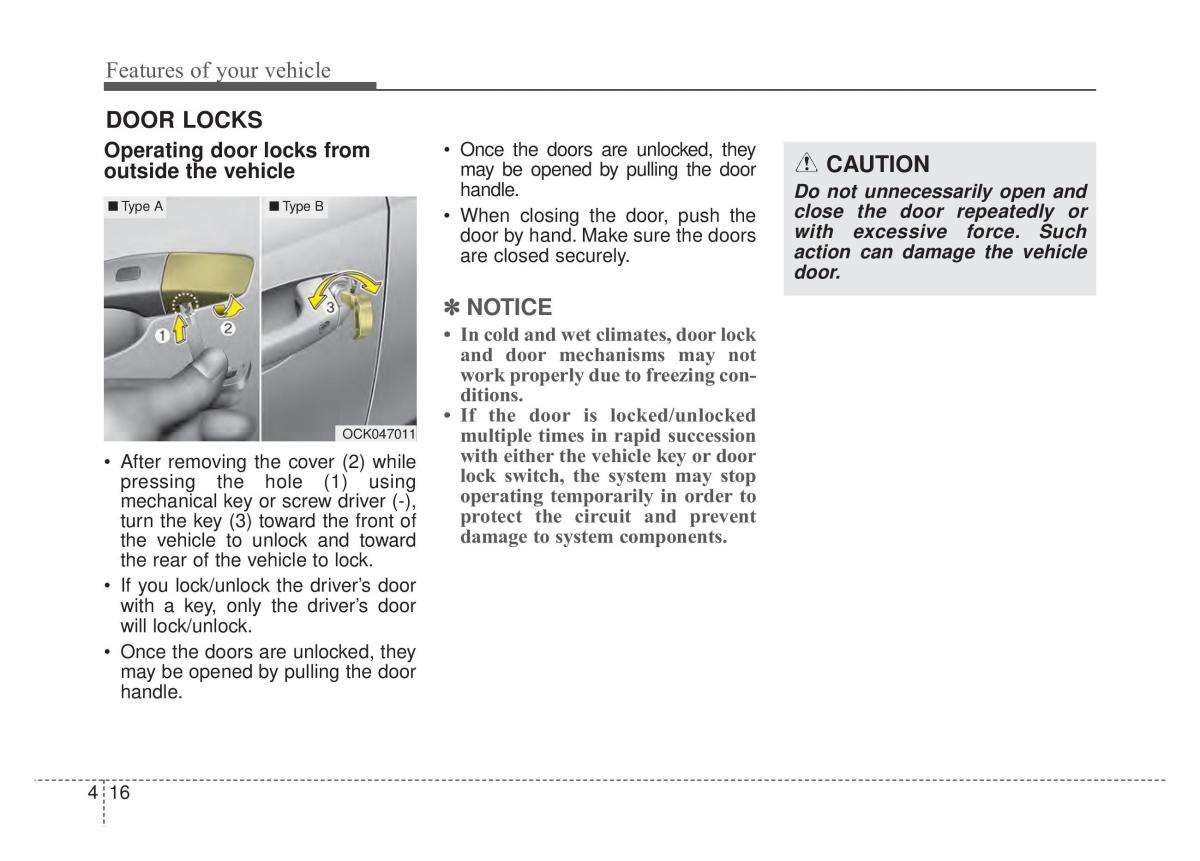 Features of your vehicle

DOOR LOCKS

Operating door locks from outside the vehicle

■ Type A

■ Type B

1

2

3

OCK047011

• After removing the cover (2) while pressing the hole (1) using mechanical key or screw driver (-), turn the key (3) toward the front of the vehicle to unlock and toward the rear of the vehicle to lock.

• If you lock/unlock the driver's door with a key, only the driver's door will lock/unlock.

• Once the doors are unlocked, they may be opened by pulling the door handle.

• Once the doors are unlocked, they may be opened by pulling the door handle.

• When closing the door, push the door by hand. Make sure the doors are closed securely.

✽ NOTICE

• In cold and wet climates, door lock and door mechanisms may not work properly due to freezing conditions.

• If the door is locked/unlocked multiple times in rapid succession with either the vehicle key or door lock switch, the system may stop operating temporarily in order to protect the circuit and prevent damage to system components.

CAUTION

Do not unnecessarily open and close the door repeatedly or with excessive force. Such action can damage the vehicle door.

4 16